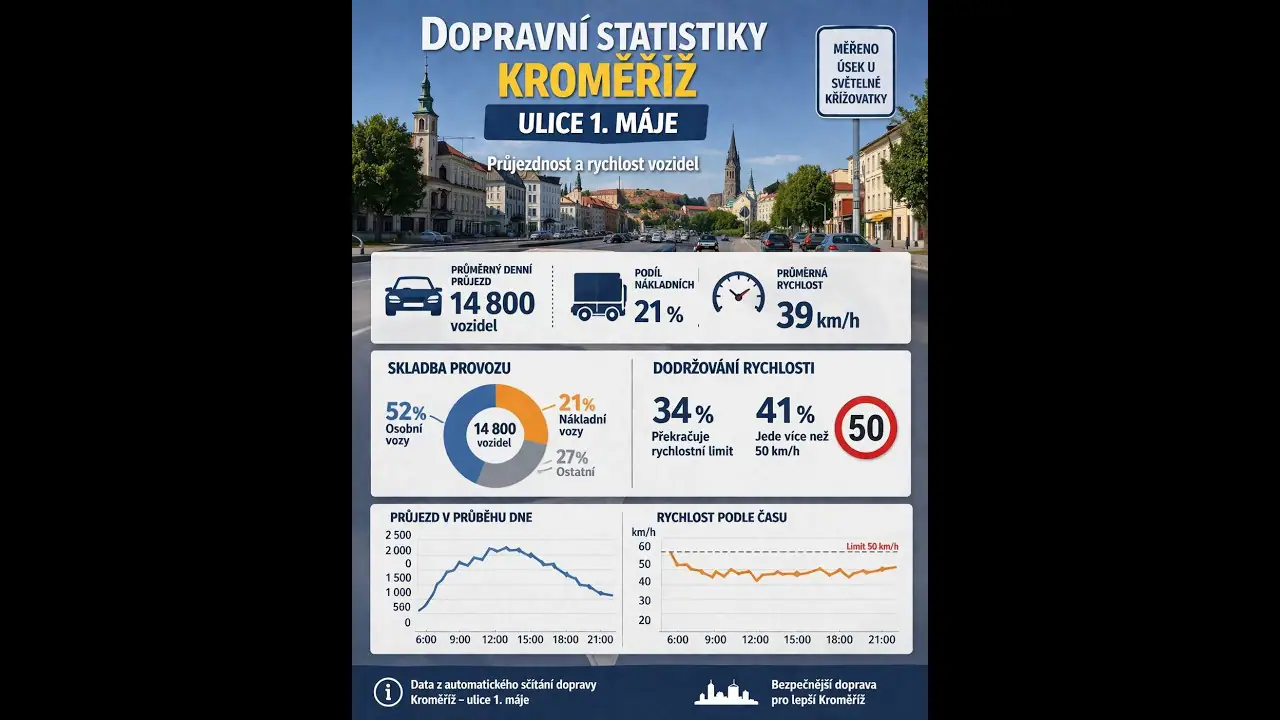 DOPRAVNÍ STATISTIKY
KROMĚŘÍŽ
ULICE 1. MÁJE
Průjezdnost a rychlost vozidel

MĚŘENO ÚSEK U SVĚTELNÉ KŘIŽOVATKY

PRŮMĚRNÝ DENNÍ PRŮJEZD
14 800 vozidel

PODÍL NÁKLADNÍCH
21 %

PRŮMĚRNÁ RYCHLOST
39 km/h

SKLADBA PROVOZU
52% Osobní vozy
14 800 vozidel
21% Nákladní vozy
27% Ostatní

DODRŽOVÁNÍ RYCHLOSTI
34 % Překračuje rychlostní limit
41 % Jede více než 50 km/h
50

PRŮJEZD V PRŮBĚHU DNE
2 500
2 000
0
1 500
1 000
500
0
6:00 9:00 12:00 15:00 18:00 21:00

RYCHLOST PODLE ČASU
km/h
60
50
40
30
20
Limit 50 km/h
6:00 9:00 12:00 15:00 18:00 21:00

Data z automatického sčítání dopravy Kroměříž – ulice 1. máje

Bezpečnější doprava pro lepší Kroměříž